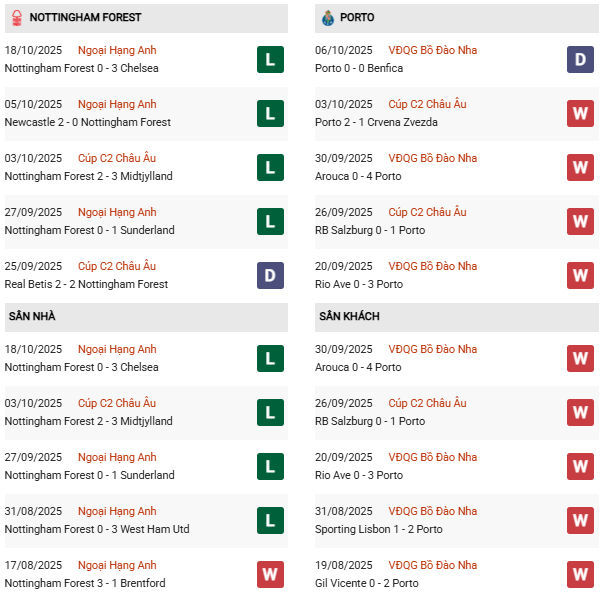 NOTTINGHAM FOREST

18/10/2025 Ngoại Hạng Anh
Nottingham Forest 0 - 3 Chelsea
L

05/10/2025 Ngoại Hạng Anh
Newcastle 2 - 0 Nottingham Forest
L

03/10/2025 Cúp C2 Châu Âu
Nottingham Forest 2 - 3 Midtjylland
L

27/09/2025 Ngoại Hạng Anh
Nottingham Forest 0 - 1 Sunderland
L

25/09/2025 Cúp C2 Châu Âu
Real Betis 2 - 2 Nottingham Forest
D

SÂN NHÀ

18/10/2025 Ngoại Hạng Anh
Nottingham Forest 0 - 3 Chelsea
L

03/10/2025 Cúp C2 Châu Âu
Nottingham Forest 2 - 3 Midtjylland
L

27/09/2025 Ngoại Hạng Anh
Nottingham Forest 0 - 1 Sunderland
L

31/08/2025 Ngoại Hạng Anh
Nottingham Forest 0 - 3 West Ham Utd
L

17/08/2025 Ngoại Hạng Anh
Nottingham Forest 3 - 1 Brentford
W

PORTO

06/10/2025 VĐQG Bồ Đào Nha
Porto 0 - 0 Benfica
D

03/10/2025 Cúp C2 Châu Âu
Porto 2 - 1 Crvena Zvezda
W

30/09/2025 VĐQG Bồ Đào Nha
Arouca 0 - 4 Porto
W

26/09/2025 Cúp C2 Châu Âu
RB Salzburg 0 - 1 Porto
W

20/09/2025 VĐQG Bồ Đào Nha
Rio Ave 0 - 3 Porto
W

SÂN KHÁCH

30/09/2025 VĐQG Bồ Đào Nha
Arouca 0 - 4 Porto
W

26/09/2025 Cúp C2 Châu Âu
RB Salzburg 0 - 1 Porto
W

20/09/2025 VĐQG Bồ Đào Nha
Rio Ave 0 - 3 Porto
W

31/08/2025 VĐQG Bồ Đào Nha
Sporting Lisbon 1 - 2 Porto
W

19/08/2025 VĐQG Bồ Đào Nha
Gil Vicente 0 - 2 Porto
W